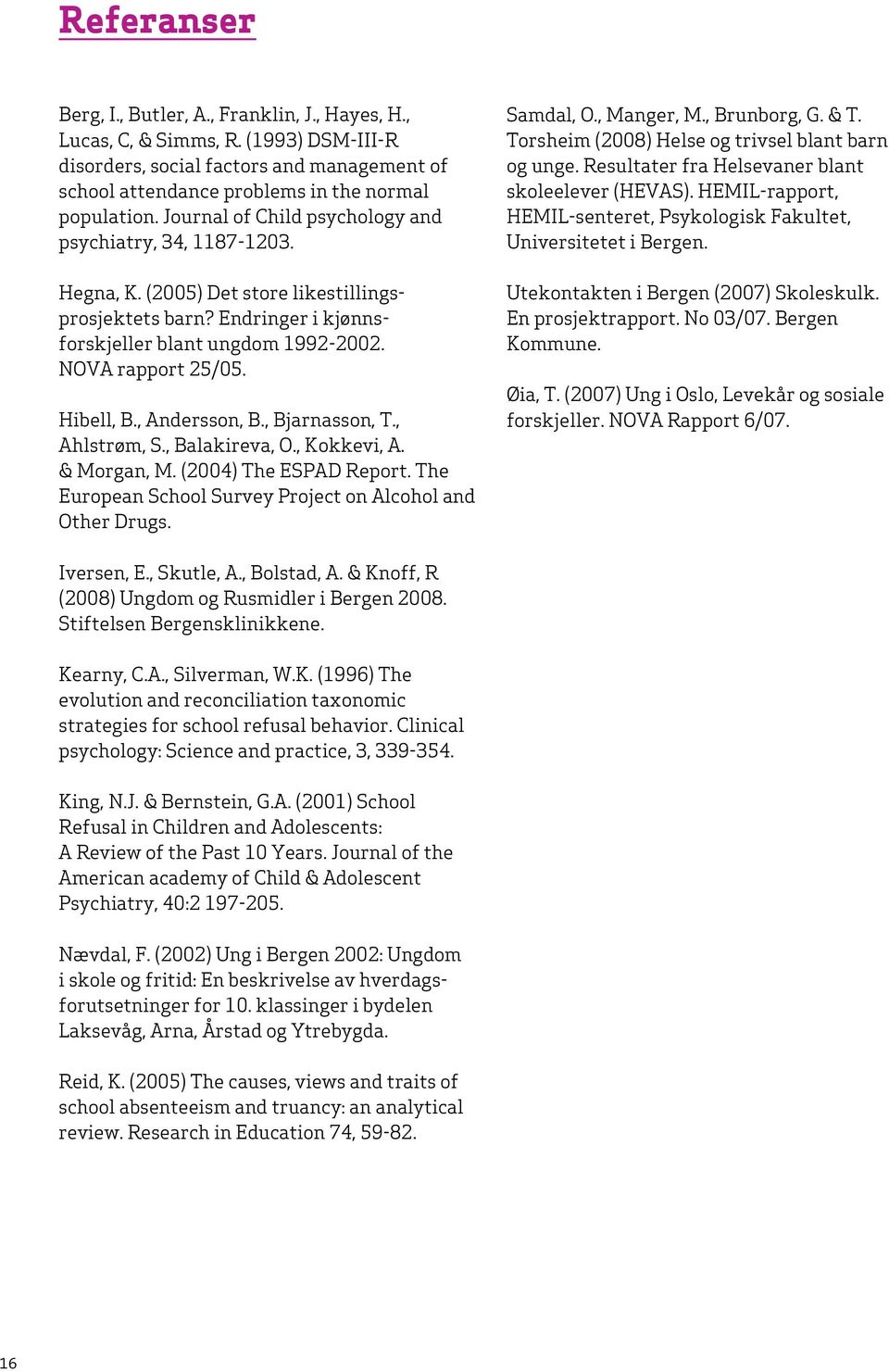 Referanser

Berg, I., Butler, A., Franklin, J., Hayes, H., Lucas, C, & Simms, R. (1993) DSM-III-R disorders, social factors and management of school attendance problems in the normal population. Journal of Child psychology and psychiatry, 34, 1187-1203.

Hegna, K. (2005) Det store likestillingsprosjektets barn? Endringer i kjønnsforskjeller blant ungdom 1992-2002. NOVA rapport 25/05.

Hibell, B., Andersson, B., Bjarnasson, T., Ahlstrøm, S., Balakireva, O., Kokkevi, A. & Morgan, M. (2004) The ESPAD Report. The European School Survey Project on Alcohol and Other Drugs.

Iversen, E., Skutle, A., Bolstad, A. & Knoff, R (2008) Ungdom og Rusmidler i Bergen 2008. Stiftelsen Bergensklinikkene.

Kearny, C.A., Silverman, W.K. (1996) The evolution and reconciliation taxonomic strategies for school refusal behavior. Clinical psychology: Science and practice, 3, 339-354.

King, N.J. & Bernstein, G.A. (2001) School Refusal in Children and Adolescents: A Review of the Past 10 Years. Journal of the American academy of Child & Adolescent Psychiatry, 40:2 197-205.

Nævdal, F. (2002) Ung i Bergen 2002: Ungdom i skole og fritid: En beskrivelse av hverdagsforutsetninger for 10. klassinger i bydelen Laksevåg, Arna, Årstad og Ytrebygda.

Reid, K. (2005) The causes, views and traits of school absenteeism and truancy: an analytical review. Research in Education 74, 59-82.

Samdal, O., Manger, M., Brunborg, G. & T. Torsheim (2008) Helse og trivsel blant barn og unge. Resultater fra Helsevaner blant skoleelever (HEVAS). HEMIL-rapport, HEMIL-senteret, Psykologisk Fakultet, Universitetet i Bergen.

Utekontakten i Bergen (2007) Skoleskulk. En prosjektrapport. No 03/07. Bergen Kommune.

Øia, T. (2007) Ung i Oslo, Levekår og sosiale forskjeller. NOVA Rapport 6/07.

16